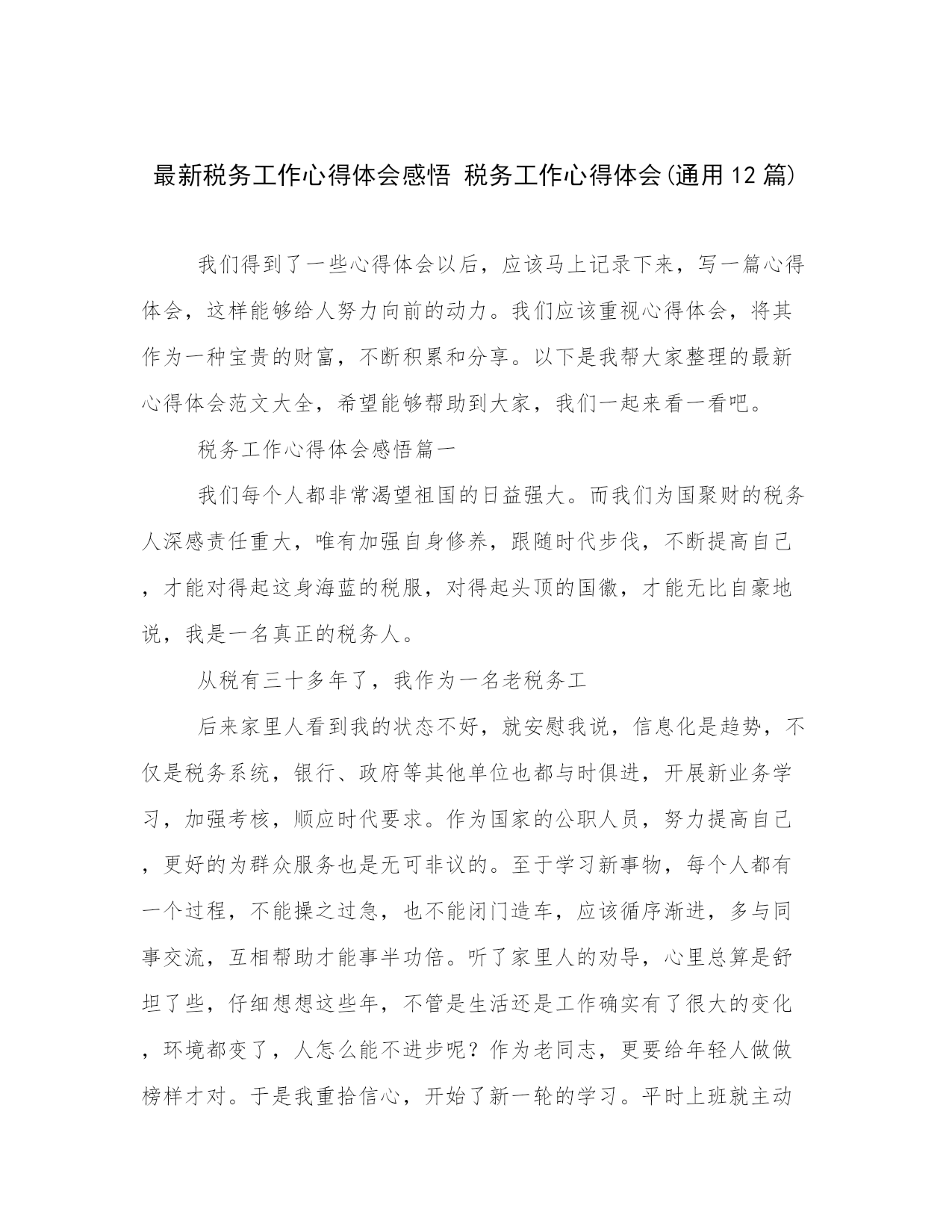 最新税务工作心得体会感悟 税务工作心得体会(通用12篇)

我们得到了一些心得体会以后，应该马上记录下来，写一篇心得体会，这样能够给人努力向前的动力。我们应该重视心得体会，将其作为一种宝贵的财富，不断积累和分享。以下是我帮大家整理的最新心得体会范文大全，希望能够帮助到大家，我们一起来看一看吧。

税务工作心得体会感悟篇一

我们每个人都非常渴望祖国的日益强大。而我们为国聚财的税务人深感责任重大，唯有加强自身修养，跟随时代步伐，不断提高自己，才能对得起这身海蓝的税服，对得起头顶的国徽，才能无比自豪地说，我是一名真正的税务人。

从税有三十多年了，我作为一名老税务工

后来家里人看到我的状态不好，就安慰我说，信息化是趋势，不仅是税务系统，银行、政府等其他单位也都与时俱进，开展新业务学习，加强考核，顺应时代要求。作为国家的公职人员，努力提高自己，更好的为群众服务也是无可非议的。至于学习新事物，每个人都有一个过程，不能操之过急，也不能闭门造车，应该循序渐进，多与同事交流，互相帮助才能事半功倍。听了家里人的劝导，心里总算是舒坦了些，仔细想想这些年，不管是生活还是工作确实有了很大的变化，环境都变了，人怎么能不进步呢？作为老同志，更要给年轻人做做榜样才对。于是我重拾信心，开始了新一轮的学习。平时上班就主动